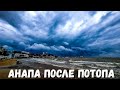 АНАПА ПОСЛЕ ПОТОПА